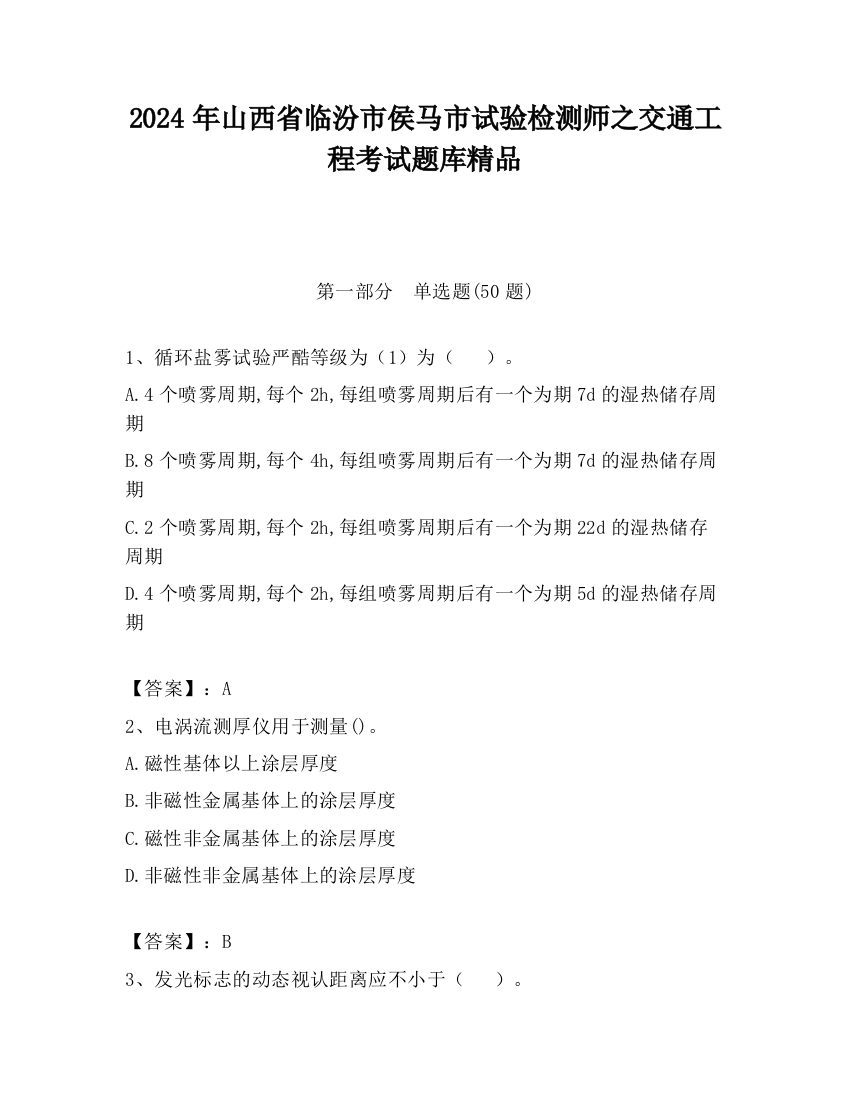 2024 年山西省临汾市侯马市试验检测师之交通工程考试题库精品

第一部分　单选题(50 题)

1、循环盐雾试验严酷等级为（1）为（　　）。

A.4 个喷雾周期,每个 2h,每组喷雾周期后有一个为期 7d 的湿热储存周期

B.8 个喷雾周期,每个 4h,每组喷雾周期后有一个为期 7d 的湿热储存周期

C.2 个喷雾周期,每个 2h,每组喷雾周期后有一个为期 22d 的湿热储存周期

D.4 个喷雾周期,每个 2h,每组喷雾周期后有一个为期 5d 的湿热储存周期

【答案】：A

2、电涡流测厚仪用于测量()。

A.磁性基体以上涂层厚度

B.非磁性金属基体上的涂层厚度

C.磁性非金属基体上的涂层厚度

D.非磁性非金属基体上的涂层厚度

【答案】：B

3、发光标志的动态视认距离应不小于（　　）。